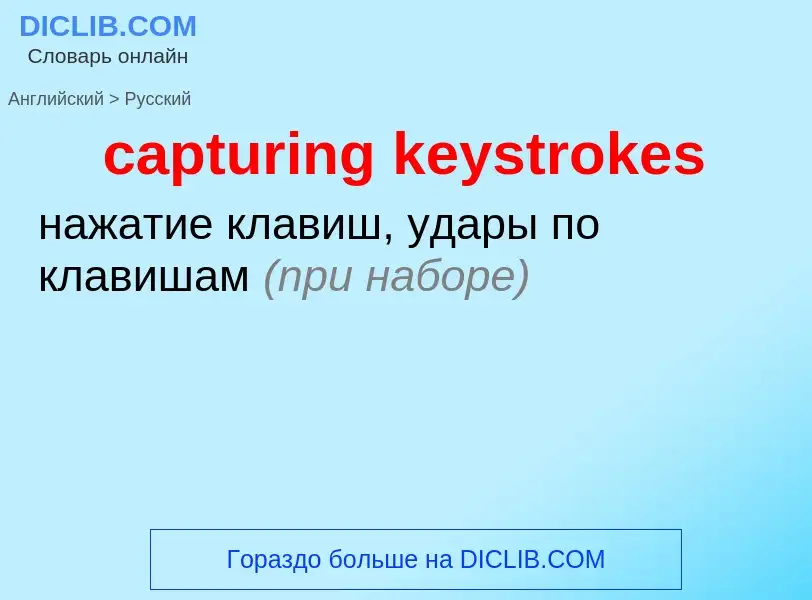 DICLIB.COM
Словарь онлайн

Английский > Русский

capturing keystrokes

нажатие клавиш, удары по клавишам (при наборе)

Гораздо больше на DICLIB.COM